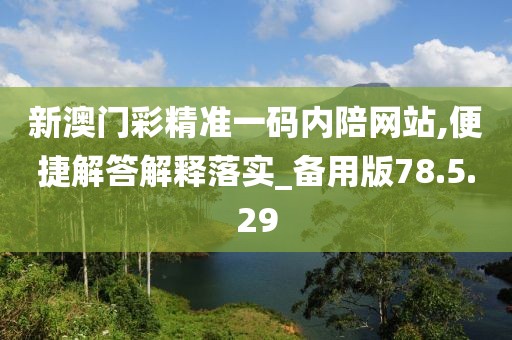 新澳门彩精准一码内陪网站,便捷解答解释落实_备用版78.5.29